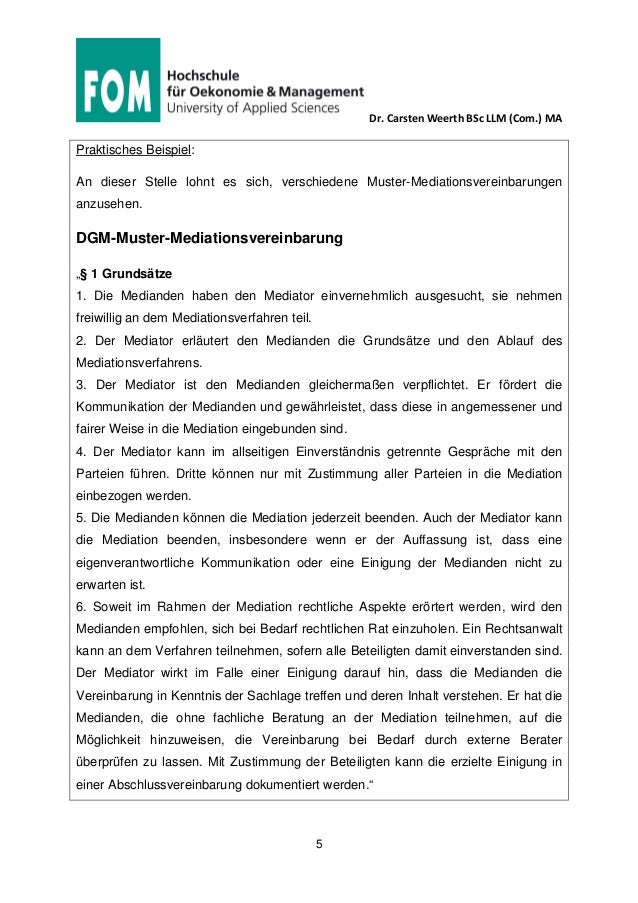 FOM Hochschule für Oekonomie & Management University of Applied Sciences

Dr. Carsten Weerth BSc LLM (Com.) MA

Praktisches Beispiel:

An dieser Stelle lohnt es sich, verschiedene Muster-Mediationsvereinbarungen anzusehen.

DGM-Muster-Mediationsvereinbarung

„§ 1 Grundsätze

1. Die Medianden haben den Mediator einvernehmlich ausgesucht, sie nehmen freiwillig an dem Mediationsverfahren teil.

2. Der Mediator erläutert den Medianden die Grundsätze und den Ablauf des Mediationsverfahrens.

3. Der Mediator ist den Medianden gleichermaßen verpflichtet. Er fördert die Kommunikation der Medianden und gewährleistet, dass diese in angemessener und fairer Weise in die Mediation eingebunden sind.

4. Der Mediator kann im allseitigen Einverständnis getrennte Gespräche mit den Parteien führen. Dritte können nur mit Zustimmung aller Parteien in die Mediation einbezogen werden.

5. Die Medianden können die Mediation jederzeit beenden. Auch der Mediator kann die Mediation beenden, insbesondere wenn er der Auffassung ist, dass eine eigenverantwortliche Kommunikation oder eine Einigung der Medianden nicht zu erwarten ist.

6. Soweit im Rahmen der Mediation rechtliche Aspekte erörtert werden, wird den Medianden empfohlen, sich bei Bedarf rechtlichen Rat einzuholen. Ein Rechtsanwalt kann an dem Verfahren teilnehmen, sofern alle Beteiligten damit einverstanden sind. Der Mediator wirkt im Falle einer Einigung darauf hin, dass die Medianden die Vereinbarung in Kenntnis der Sachlage treffen und deren Inhalt verstehen. Er hat die Medianden, die ohne fachliche Beratung an der Mediation teilnehmen, auf die Möglichkeit hinzuweisen, die Vereinbarung bei Bedarf durch externe Berater überprüfen zu lassen. Mit Zustimmung der Beteiligten kann die erzielte Einigung in einer Abschlussvereinbarung dokumentiert werden.“

5